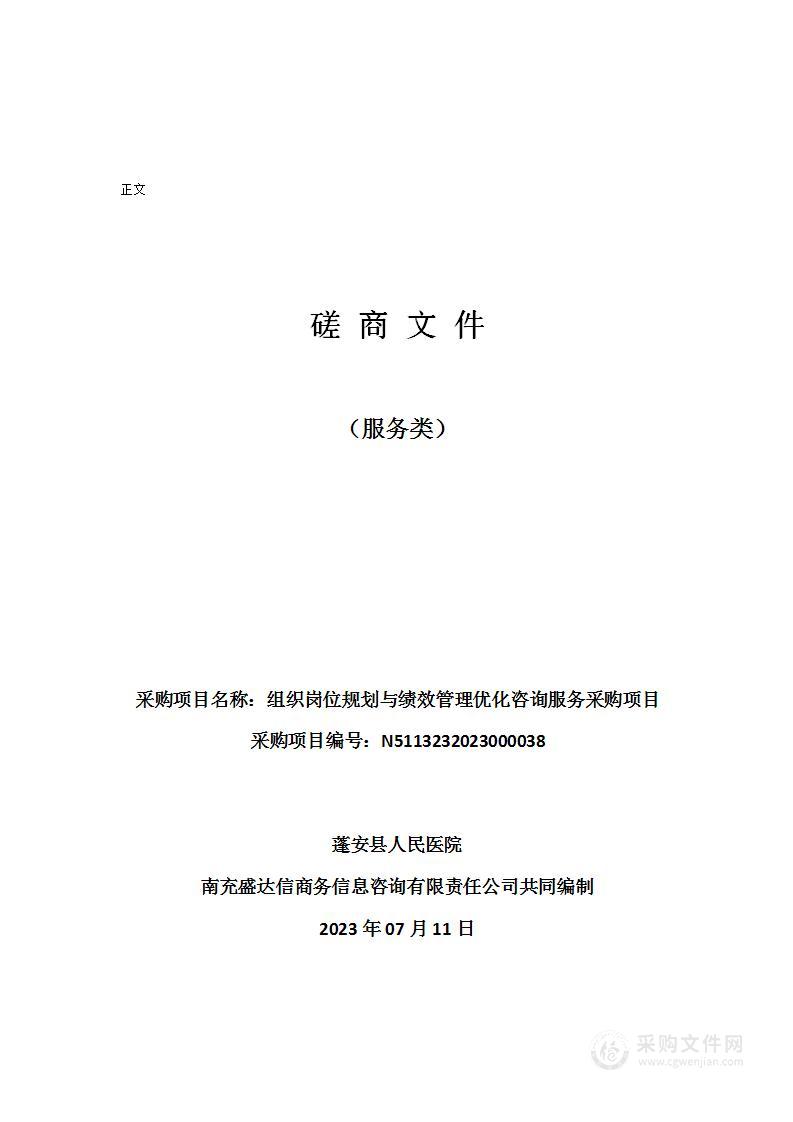 正文

磋 商 文 件

（服务类）

采购项目名称：组织岗位规划与绩效管理优化咨询服务采购项目

采购项目编号：N5113232023000038

蓬安县人民医院

南充盛达信商务信息咨询有限责任公司共同编制

2023 年 07 月 11 日

采购文件网
www.cgwenjian.com